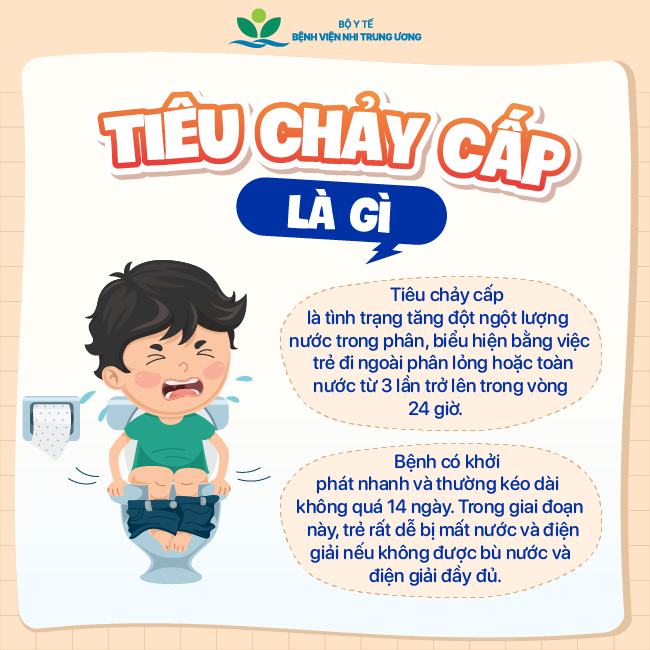 BỘ Y TẾ
BỆNH VIỆN NHI TRUNG ƯƠNG

TIÊU CHẢY CẤP

LÀ GÌ

Tiêu chảy cấp là tình trạng tăng đột ngột lượng nước trong phân, biểu hiện bằng việc trẻ đi ngoài phân lỏng hoặc toàn nước từ 3 lần trở lên trong vòng 24 giờ.

Bệnh có khởi phát nhanh và thường kéo dài không quá 14 ngày. Trong giai đoạn này, trẻ rất dễ bị mất nước và điện giải nếu không được bù nước và điện giải đầy đủ.